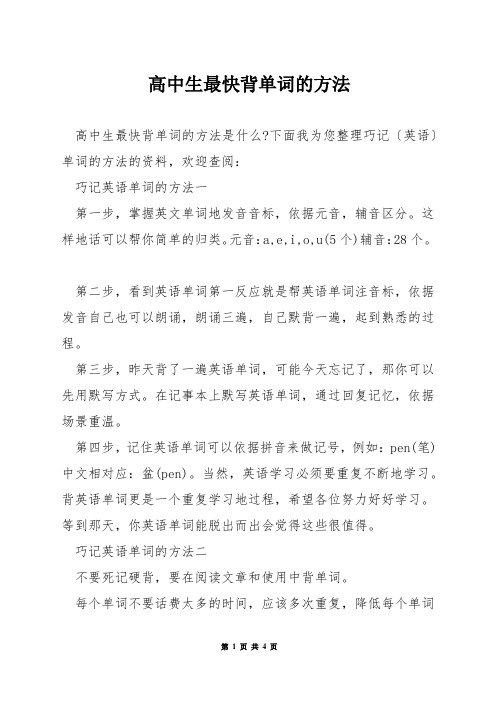 高中生最快背单词的方法

高中生最快背单词的方法是什么?下面我为您整理巧记〔英语〕单词的方法的资料，欢迎查阅：

巧记英语单词的方法一

第一步，掌握英文单词地发音音标，依据元音，辅音区分。这样地话可以帮你简单的归类。元音:a,e,i,o,u(5个)辅音:28个。

第二步，看到英语单词第一反应就是帮英语单词注音标，依据发音自己也可以朗诵，朗诵三遍，自己默背一遍，起到熟悉的过程。

第三步，昨天背了一遍英语单词，可能今天忘记了，那你可以先用默写方式。在记事本上默写英语单词，通过回复记忆，依据场景重温。

第四步，记住英语单词可以依据拼音来做记号，例如：pen(笔)中文相对应：盆(pen)。当然，英语学习必须要重复不断地学习。背英语单词更是一个重复学习地过程，希望各位努力好好学习。等到那天，你英语单词能脱出而出会觉得这些很值得。

巧记英语单词的方法二

不要死记硬背，要在阅读文章和使用中背单词。

每个单词不要话费太多的时间，应该多次重复，降低每个单词

第 1 页 共 4 页